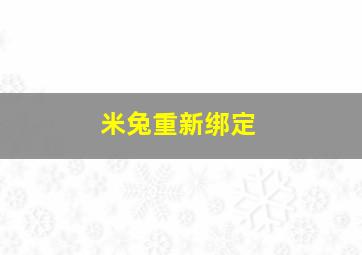 米兔重新绑定